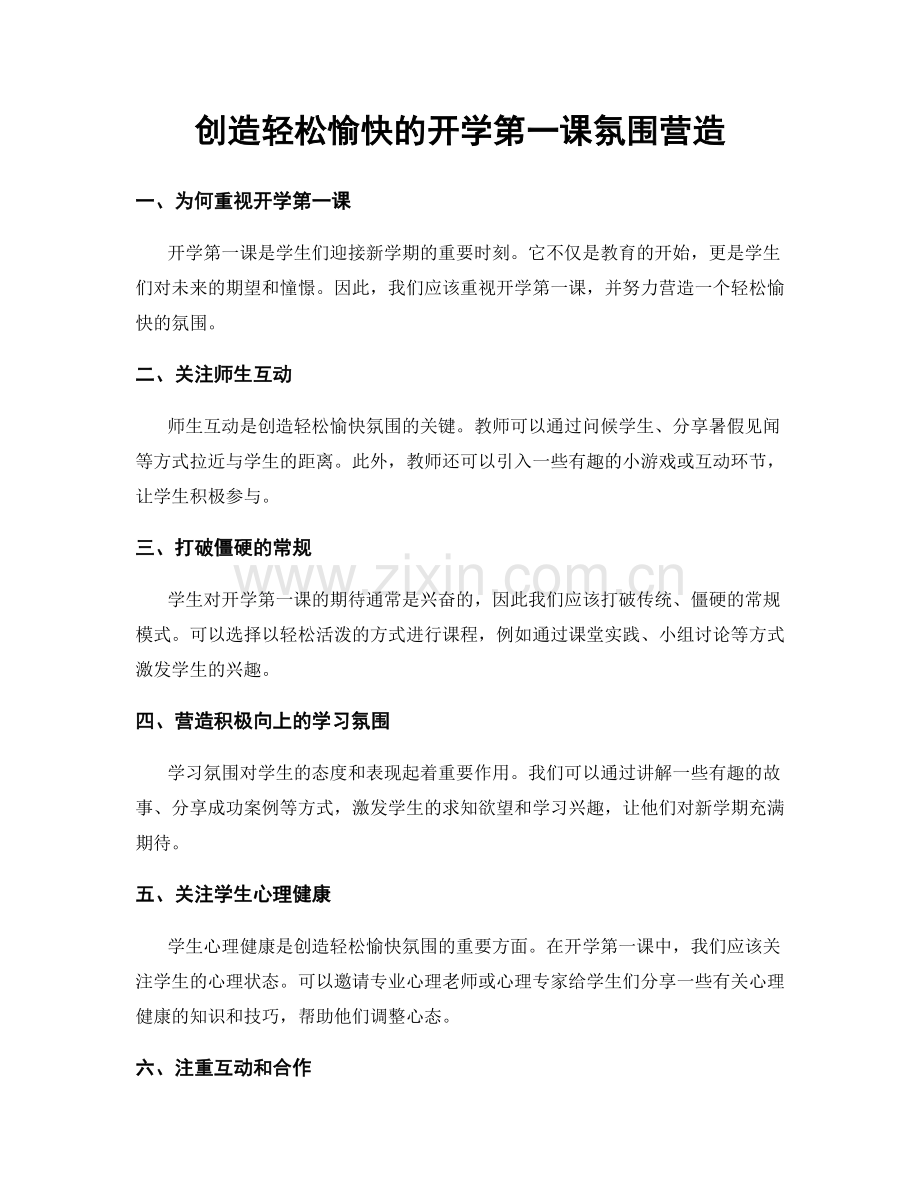 创造轻松愉快的开学第一课氛围营造

一、为何重视开学第一课

开学第一课是学生们迎接新学期的重要时刻。它不仅是教育的开始，更是学生们对未来的期望和憧憬。因此，我们应该重视开学第一课，并努力营造一个轻松愉快的氛围。

二、关注师生互动

师生互动是创造轻松愉快氛围的关键。教师可以通过问候学生、分享暑假见闻等方式拉近与学生的距离。此外，教师还可以引入一些有趣的小游戏或互动环节，让学生积极参与。

三、打破僵硬的常规

www.zixin.com.cn

学生对开学第一课的期待通常是兴奋的，因此我们应该打破传统、僵硬的常规模式。可以选择以轻松活泼的方式进行课程，例如通过课堂实践、小组讨论等方式激发学生的兴趣。

四、营造积极向上的学习氛围

学习氛围对学生的态度和表现起着重要作用。我们可以通过讲解一些有趣的故事、分享成功案例等方式，激发学生的求知欲望和学习兴趣，让他们对新学期充满期待。

五、关注学生心理健康

学生心理健康是创造轻松愉快氛围的重要方面。在开学第一课中，我们应该关注学生的心理状态。可以邀请专业心理老师或心理专家给学生们分享一些有关心理健康的知识和技巧，帮助他们调整心态。

六、注重互动和合作